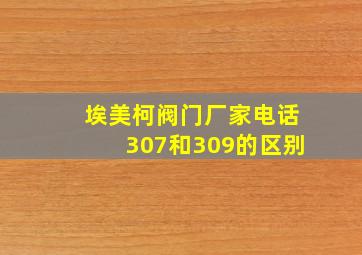 埃美柯阀门厂家电话
307和309的区别